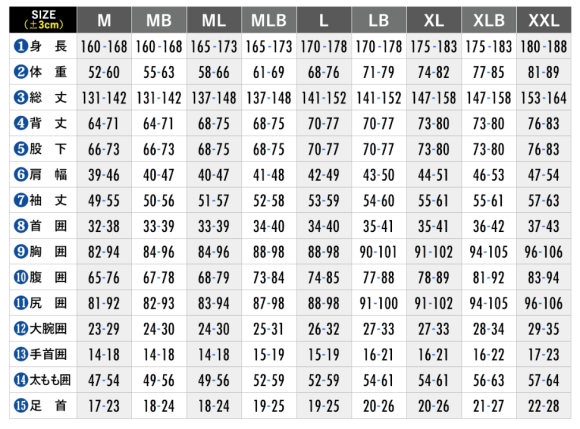 | SIZE (±3cm) | M | MB | ML | MLB | L | LB | XL | XLB | XXL |
|---|---|---|---|---|---|---|---|---|---|
| ❶身 長 | 160-168 | 160-168 | 165-173 | 165-173 | 170-178 | 170-178 | 175-183 | 175-183 | 180-188 |
| ❷体 重 | 52-60 | 55-63 | 58-66 | 61-69 | 68-76 | 71-79 | 74-82 | 77-85 | 81-89 |
| ❸総 丈 | 131-142 | 131-142 | 137-148 | 137-148 | 141-152 | 141-152 | 147-158 | 147-158 | 153-164 |
| ❹背 丈 | 64-71 | 64-71 | 68-75 | 68-75 | 70-77 | 70-77 | 73-80 | 73-80 | 76-83 |
| ❺股 下 | 66-73 | 66-73 | 68-75 | 68-75 | 70-77 | 70-77 | 73-80 | 73-80 | 76-83 |
| ❻肩 幅 | 39-46 | 40-47 | 40-47 | 41-48 | 42-49 | 43-50 | 44-51 | 46-53 | 47-54 |
| ❼袖 丈 | 49-55 | 50-56 | 51-57 | 52-58 | 53-59 | 54-60 | 55-61 | 55-61 | 57-63 |
| ❽首 囲 | 32-38 | 33-39 | 33-39 | 34-40 | 34-40 | 35-41 | 35-41 | 36-42 | 37-43 |
| ❾胸 囲 | 82-94 | 84-96 | 84-96 | 88-98 | 88-98 | 90-101 | 91-102 | 94-105 | 96-106 |
| ❿腹 囲 | 65-76 | 67-78 | 68-79 | 73-84 | 74-85 | 77-88 | 78-89 | 81-92 | 83-94 |
| ⓫尻 囲 | 81-92 | 82-93 | 83-94 | 87-98 | 88-98 | 91-100 | 91-102 | 94-105 | 96-106 |
| ⓬大腕囲 | 23-29 | 24-30 | 24-30 | 25-31 | 26-32 | 27-33 | 27-33 | 28-34 | 29-35 |
| ⓭手首囲 | 14-18 | 14-18 | 14-18 | 15-19 | 15-19 | 16-21 | 16-21 | 16-22 | 17-23 |
| ⓮太もも囲 | 47-54 | 49-56 | 49-56 | 52-59 | 52-59 | 54-61 | 54-61 | 56-63 | 57-64 |
| ⓯足 首 | 17-23 | 18-24 | 18-24 | 19-25 | 19-25 | 20-26 | 20-26 | 21-27 | 22-28 |